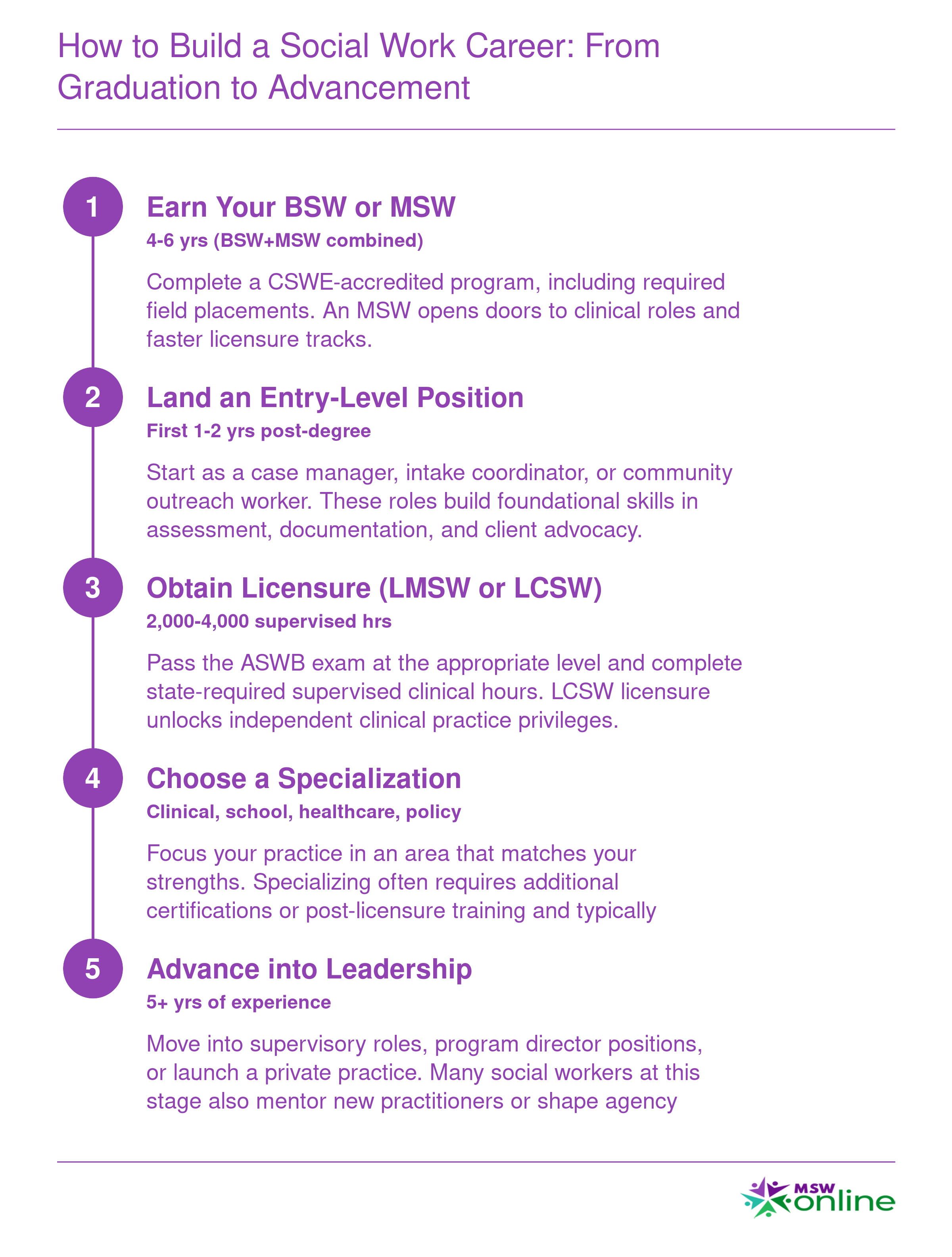 How to Build a Social Work Career: From Graduation to Advancement

1

Earn Your BSW or MSW

4-6 yrs (BSW+MSW combined)

Complete a CSWE-accredited program, including required field placements. An MSW opens doors to clinical roles and faster licensure tracks.

2

Land an Entry-Level Position

First 1-2 yrs post-degree

Start as a case manager, intake coordinator, or community outreach worker. These roles build foundational skills in assessment, documentation, and client advocacy.

3

Obtain Licensure (LMSW or LCSW)

2,000-4,000 supervised hrs

Pass the ASWB exam at the appropriate level and complete state-required supervised clinical hours. LCSW licensure unlocks independent clinical practice privileges.

4

Choose a Specialization

Clinical, school, healthcare, policy

Focus your practice in an area that matches your strengths. Specializing often requires additional certifications or post-licensure training and typically

5

Advance into Leadership

5+ yrs of experience

Move into supervisory roles, program director positions, or launch a private practice. Many social workers at this stage also mentor new practitioners or shape agency

MSW online